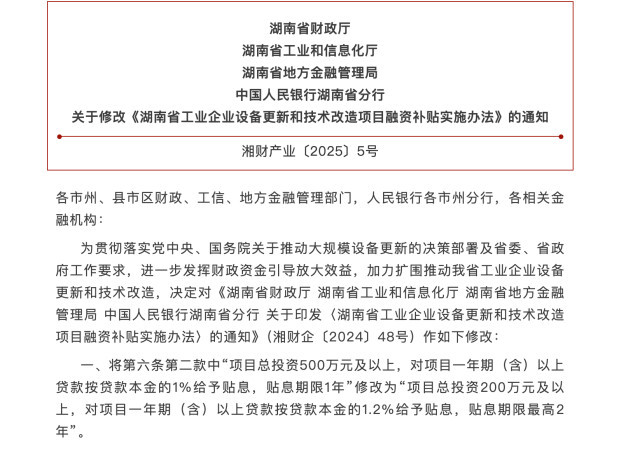 湖南省财政厅
湖南省工业和信息化厅
湖南省地方金融管理局
中国人民银行湖南省分行
关于修改《湖南省工业企业设备更新和技术改造项目融资补贴实施办法》的通知

湘财产业〔2025〕5号

各市州、县市区财政、工信、地方金融管理部门，人民银行各市州分行，各相关金融机构：

为贯彻落实党中央、国务院关于推动大规模设备更新的决策部署及省委、省政府工作要求，进一步发挥财政资金引导放大效益，加力扩围推动我省工业企业设备更新和技术改造，决定对《湖南省财政厅 湖南省工业和信息化厅 湖南省地方金融管理局 中国人民银行湖南省分行 关于印发〈湖南省工业企业设备更新和技术改造项目融资补贴实施办法〉的通知》（湘财企〔2024〕48号）作如下修改：

一、将第六条第二款中“项目总投资500万元及以上，对项目一年期（含）以上贷款按贷款本金的1%给予贴息，贴息期限1年”修改为“项目总投资200万元及以上，对项目一年期（含）以上贷款按贷款本金的1.2%给予贴息，贴息期限最高2年”。